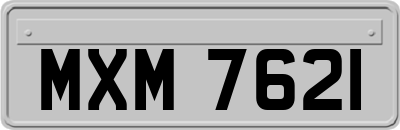 MXM 7621